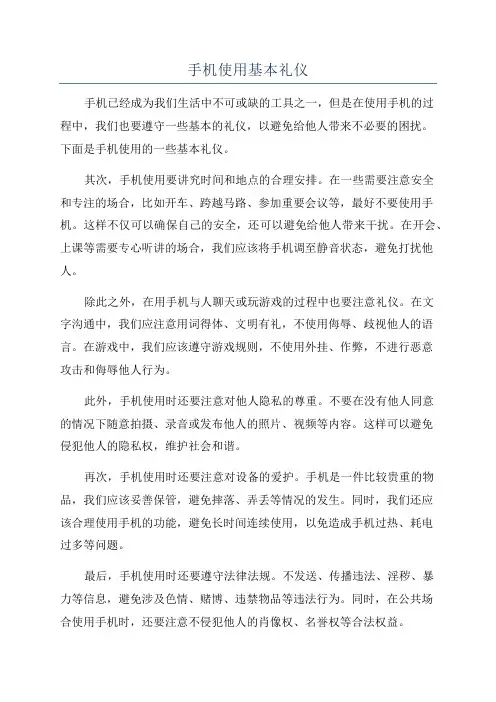 手机使用基本礼仪

手机已经成为我们生活中不可或缺的工具之一，但是在使用手机的过程中，我们也要遵守一些基本的礼仪，以避免给他人带来不必要的困扰。下面是手机使用的一些基本礼仪。

其次，手机使用要讲究时间和地点的合理安排。在一些需要注意安全和专注的场合，比如开车、跨越马路、参加重要会议等，最好不要使用手机。这样不仅可以确保自己的安全，还可以避免给他人带来干扰。在开会、上课等需要专心听讲的场合，我们应该将手机调至静音状态，避免打扰他人。

除此之外，在用手机与人聊天或玩游戏的过程中也要注意礼仪。在文字沟通中，我们应注意用词得体、文明有礼，不使用侮辱、歧视他人的语言。在游戏中，我们应该遵守游戏规则，不使用外挂、作弊，不进行恶意攻击和侮辱他人行为。

此外，手机使用时还要注意对他人隐私的尊重。不要在没有他人同意的情况下随意拍摄、录音或发布他人的照片、视频等内容。这样可以避免侵犯他人的隐私权，维护社会和谐。

再次，手机使用时还要注意对设备的爱护。手机是一件比较贵重的物品，我们应该妥善保管，避免摔落、弄丢等情况的发生。同时，我们还应该合理使用手机的功能，避免长时间连续使用，以免造成手机过热、耗电过多等问题。

最后，手机使用时还要遵守法律法规。不发送、传播违法、淫秽、暴力等信息，避免涉及色情、赌博、违禁物品等违法行为。同时，在公共场合使用手机时，还要注意不侵犯他人的肖像权、名誉权等合法权益。